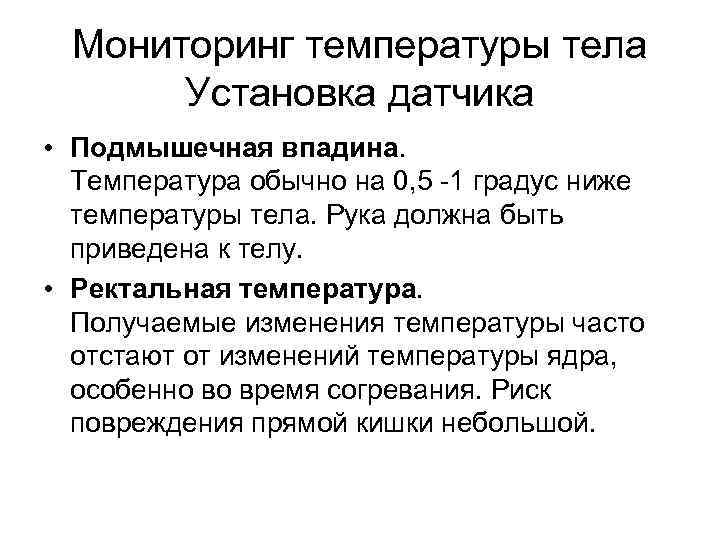 Мониторинг температуры тела
Установка датчика

• Подмышечная впадина.
Температура обычно на 0,5 -1 градус ниже температуры тела. Рука должна быть приведена к телу.

• Ректальная температура.
Получаемые изменения температуры часто отстают от изменений температуры ядра, особенно во время согревания. Риск повреждения прямой кишки небольшой.